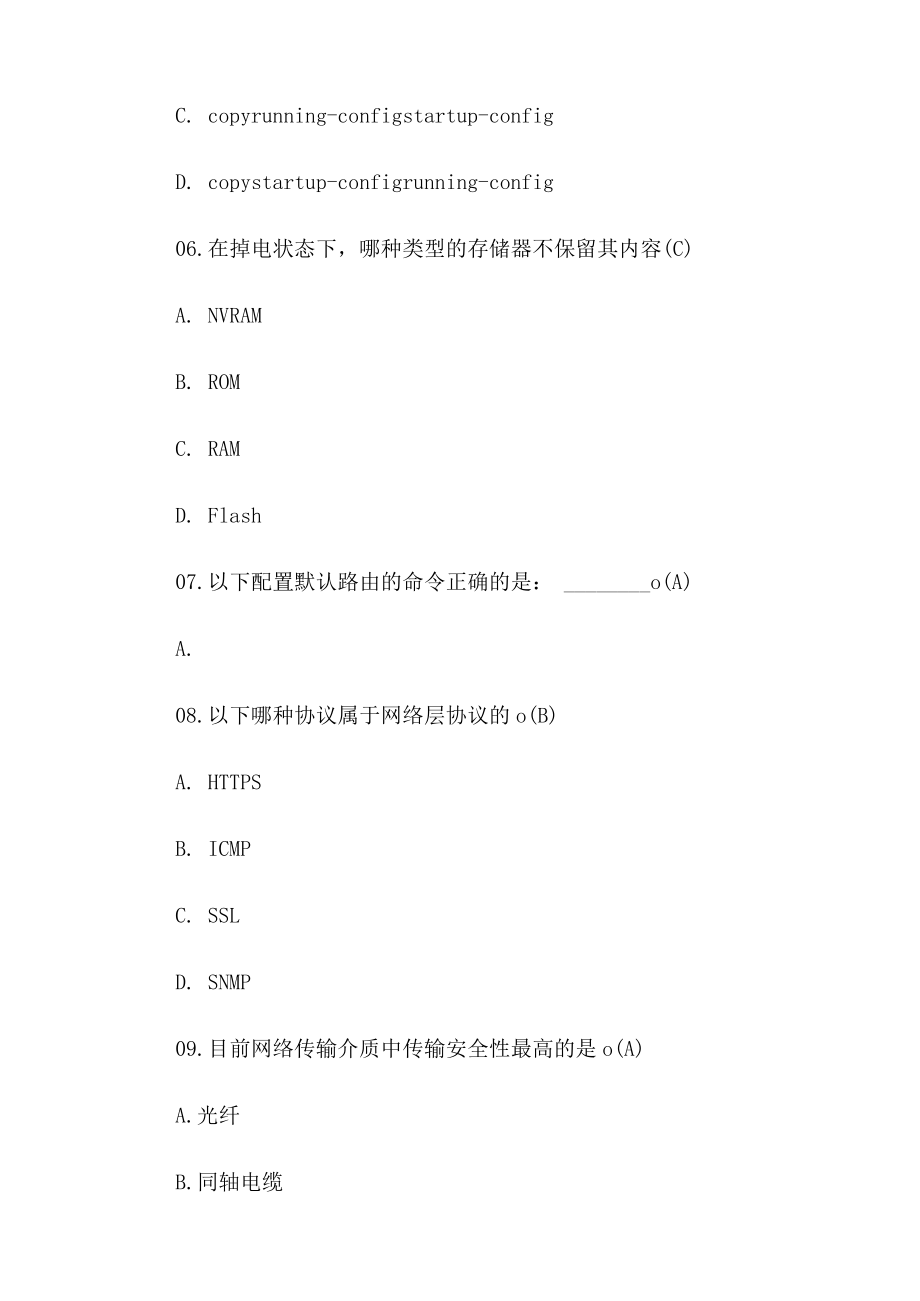 C. copyrunning-configstartup-config

D. copystartup-configrunning-config

06.在掉电状态下，哪种类型的存储器不保留其内容(C)

A. NVRAM

B. ROM

C. RAM

D. Flash

07.以下配置默认路由的命令正确的是： ________o(A)

A.

08.以下哪种协议属于网络层协议的o(B)

A. HTTPS

B. ICMP

C. SSL

D. SNMP

09.目前网络传输介质中传输安全性最高的是o(A)

A.光纤

B.同轴电缆